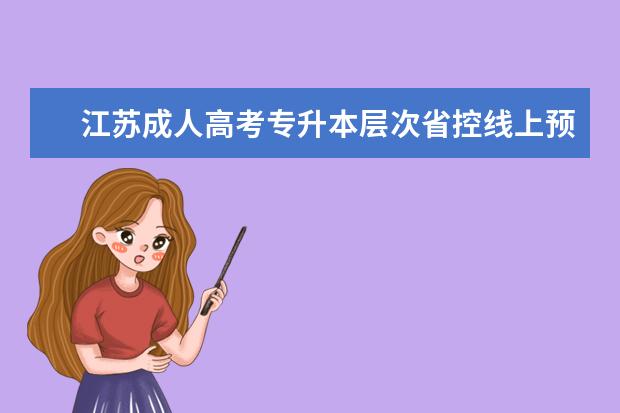 江苏成人高考专升本层次省控线上预